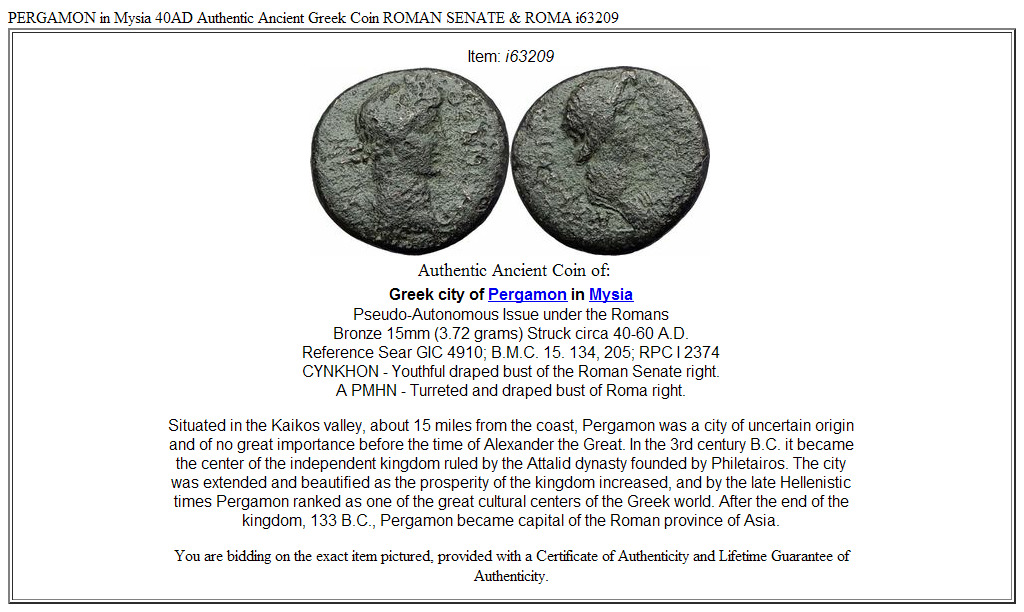 PERGAMON in Mysia 40AD Authentic Ancient Greek Coin ROMAN SENATE & ROMA i63209

Item: i63209

Authentic Ancient Coin of:

Greek city of Pergamon in Mysia
Pseudo-Autonomous Issue under the Romans
Bronze 15mm (3.72 grams) Struck circa 40-60 A.D.
Reference Sear GIC 4910; B.M.C. 15. 134, 205; RPC I 2374
CYNKHON - Youthful draped bust of the Roman Senate right.
A PMHN - Turreted and draped bust of Roma right.

Situated in the Kaikos valley, about 15 miles from the coast, Pergamon was a city of uncertain origin and of no great importance before the time of Alexander the Great. In the 3rd century B.C. it became the center of the independent kingdom ruled by the Attalid dynasty founded by Philetairos. The city was extended and beautified as the prosperity of the kingdom increased, and by the late Hellenistic times Pergamon ranked as one of the great cultural centers of the Greek world. After the end of the kingdom, 133 B.C., Pergamon became capital of the Roman province of Asia.

You are bidding on the exact item pictured, provided with a Certificate of Authenticity and Lifetime Guarantee of Authenticity.